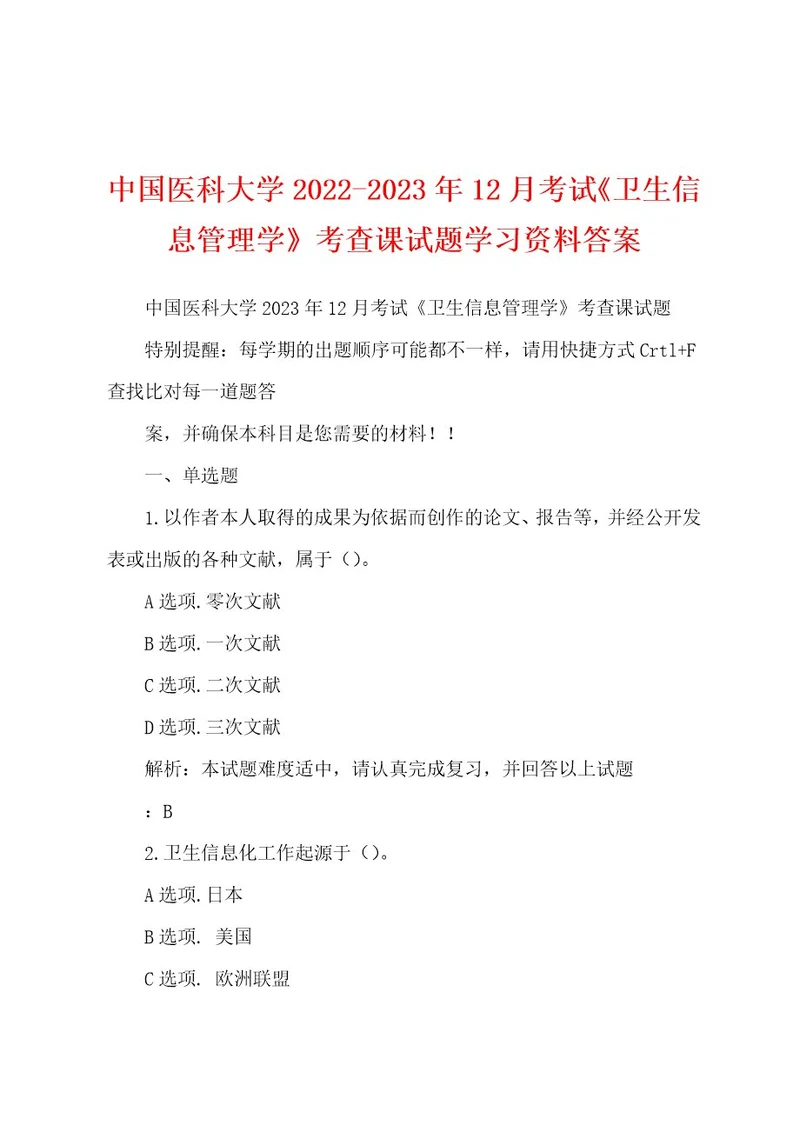 中国医科大学 2022-2023 年 12 月考试《卫生信息管理学》考查课试题学习资料答案

中国医科大学 2023 年 12 月考试《卫生信息管理学》考查课试题

特别提醒：每学期的出题顺序可能都不一样，请用快捷方式 Crtl+F 查找比对每一道题答

案，并确保本科目是您需要的材料！！

一、单选题

1.以作者本人取得的成果为依据而创作的论文、报告等，并经公开发表或出版的各种文献，属于（）。

A 选项.零次文献

B 选项.一次文献

C 选项.二次文献

D 选项.三次文献

解析：本试题难度适中，请认真完成复习，并回答以上试题

：B

2.卫生信息化工作起源于（）。

A 选项.日本

B 选项. 美国

C 选项. 欧洲联盟